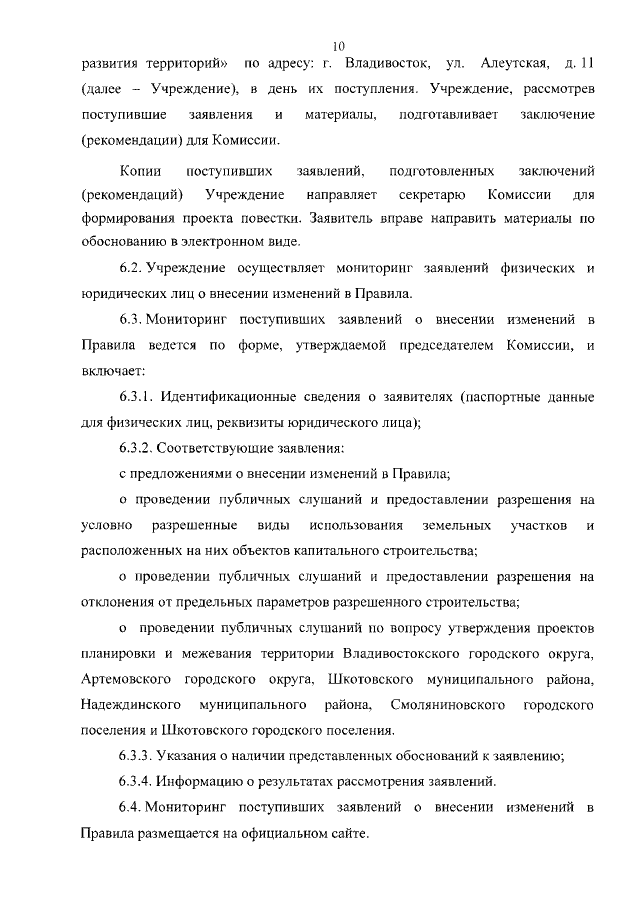 10

развития территорий» по адресу: г. Владивосток, ул. Алеутская, д. 11 (далее – Учреждение), в день их поступления. Учреждение, рассмотрев поступившие заявления и материалы, подготавливает заключение (рекомендации) для Комиссии.

Копии поступивших заявлений, подготовленных заключений (рекомендаций) Учреждение направляет секретарю Комиссии для формирования проекта повестки. Заявитель вправе направить материалы по обоснованию в электронном виде.

6.2. Учреждение осуществляет мониторинг заявлений физических и юридических лиц о внесении изменений в Правила.

6.3. Мониторинг поступивших заявлений о внесении изменений в Правила ведется по форме, утверждаемой председателем Комиссии, и включает:

6.3.1. Идентификационные сведения о заявителях (паспортные данные для физических лиц, реквизиты юридического лица);

6.3.2. Соответствующие заявления:

с предложениями о внесении изменений в Правила;

о проведении публичных слушаний и предоставлении разрешения на условно разрешенные виды использования земельных участков и расположенных на них объектов капитального строительства;

о проведении публичных слушаний и предоставлении разрешения на отклонения от предельных параметров разрешенного строительства;

о проведении публичных слушаний по вопросу утверждения проектов планировки и межевания территории Владивостокского городского округа, Артемовского городского округа, Шкотовского муниципального района, Надеждинского муниципального района, Смоляниновского городского поселения и Шкотовского городского поселения.

6.3.3. Указания о наличии представленных обоснований к заявлению;

6.3.4. Информацию о результатах рассмотрения заявлений.

6.4. Мониторинг поступивших заявлений о внесении изменений в Правила размещается на официальном сайте.